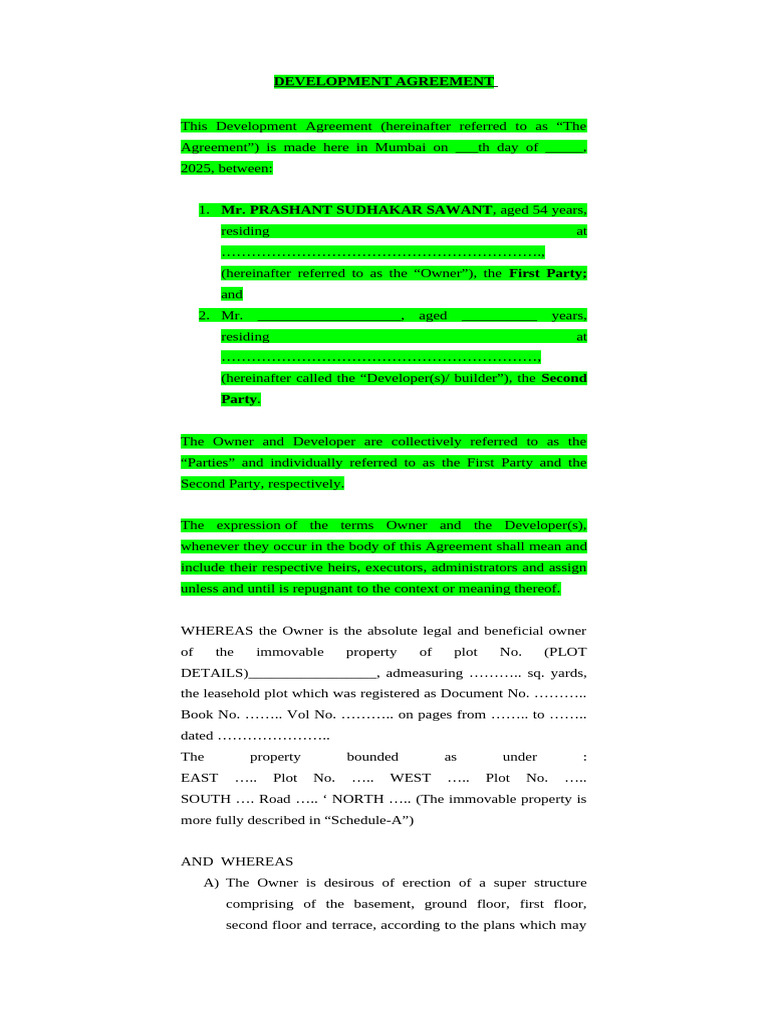 DEVELOPMENT AGREEMENT

This Development Agreement (hereinafter referred to as "The Agreement") is made here in Mumbai on ____th day of ____, 2025, between:

1. Mr. PRASHANT SUDHAKAR SAWANT, aged 54 years, residing at ………………………………………………………., (hereinafter referred to as the "Owner"), the First Party; and
2. Mr. ____, aged ____ years, residing at ………………………………………………………, (hereinafter called the "Developer(s)/ builder"), the Second Party.

The Owner and Developer are collectively referred to as the "Parties" and individually referred to as the First Party and the Second Party, respectively.

The expression of the terms Owner and the Developer(s), whenever they occur in the body of this Agreement shall mean and include their respective heirs, executors, administrators and assign unless and until is repugnant to the context or meaning thereof.

WHEREAS the Owner is the absolute legal and beneficial owner of the immovable property of plot No. (PLOT DETAILS)____, admeasuring ……….. sq. yards, the leasehold plot which was registered as Document No. ……….. Book No. …….. Vol No. ……….. on pages from …….. to …….. dated …………………..
The property bounded as under : EAST ….. Plot No. ….. WEST ….. Plot No. ….. SOUTH …. Road ….. ' NORTH ….. (The immovable property is more fully described in "Schedule-A")

AND WHEREAS
A) The Owner is desirous of erection of a super structure comprising of the basement, ground floor, first floor, second floor and terrace, according to the plans which may